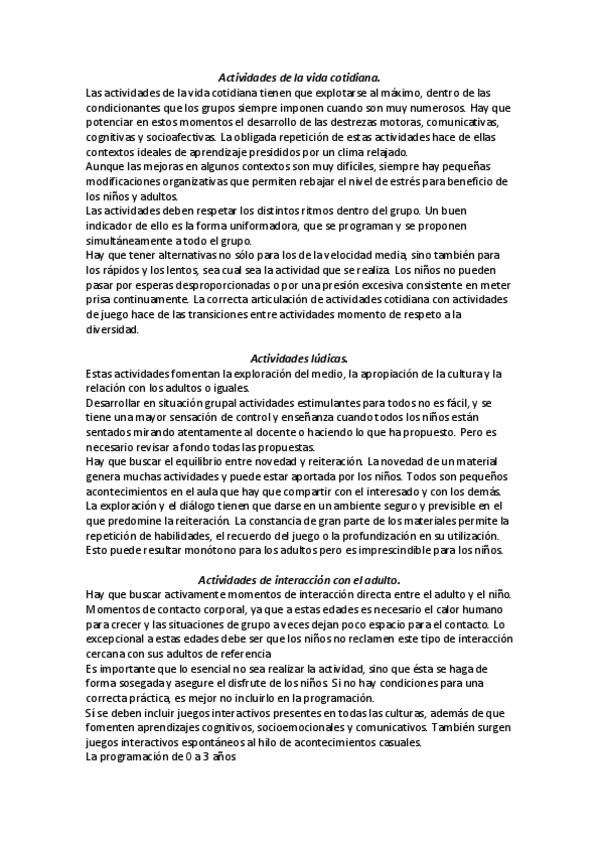 Actividades de la vida cotidiana.

Las actividades de la vida cotidiana tienen que explotarse al máximo, dentro de las condicionantes que los grupos siempre imponen cuando son muy numerosos. Hay que potenciar en estos momentos el desarrollo de las destrezas motoras, comunicativas, cognitivas y socioafectivas. La obligada repetición de estas actividades hace de ellas contextos ideales de aprendizaje presididos por un clima relajado.
Aunque las mejoras en algunos contextos son muy difíciles, siempre hay pequeñas modificaciones organizativas que permiten rebajar el nivel de estrés para beneficio de los niños y adultos.
Las actividades deben respetar los distintos ritmos dentro del grupo. Un buen indicador de ello es la forma uniformadora, que se programan y se proponen simultáneamente a todo el grupo.
Hay que tener alternativas no sólo para los de la velocidad media, sino también para los rápidos y los lentos, sea cual sea la actividad que se realiza. Los niños no pueden pasar por esperas desproporcionadas o por una presión excesiva consistente en meter prisa continuamente. La correcta articulación de actividades cotidiana con actividades de juego hace de las transiciones entre actividades momento de respeto a la diversidad.

Actividades lúdicas.

Estas actividades fomentan la exploración del medio, la apropiación de la cultura y la relación con los adultos o iguales.
Desarrollar en situación grupal actividades estimulantes para todos no es fácil, y se tiene una mayor sensación de control y enseñanza cuando todos los niños están sentados mirando atentamente al docente o haciendo lo que ha propuesto. Pero es necesario revisar a fondo todas las propuestas.
Hay que buscar el equilibrio entre novedad y reiteración. La novedad de un material genera muchas actividades y puede estar aportada por los niños. Todos son pequeños acontecimientos en el aula que hay que compartir con el interesado y con los demás.
La exploración y el diálogo tienen que darse en un ambiente seguro y previsible en el que predomine la reiteración. La constancia de gran parte de los materiales permite la repetición de habilidades, el recuerdo del juego o la profundización en su utilización. Esto puede resultar monótono para los adultos pero es imprescindible para los niños.

Actividades de interacción con el adulto.

Hay que buscar activamente momentos de interacción directa entre el adulto y el niño. Momentos de contacto corporal, ya que a estas edades es necesario el calor humano para crecer y las situaciones de grupo a veces dejan poco espacio para el contacto. Lo excepcional a estas edades debe ser que los niños no reclamen este tipo de interacción cercana con sus adultos de referencia
Es importante que lo esencial no sea realizar la actividad, sino que ésta se haga de forma sosegada y asegure el disfrute de los niños. Si no hay condiciones para una correcta práctica, es mejor no incluirlo en la programación.
Sí se deben incluir juegos interactivos presentes en todas las culturas, además de que fomenten aprendizajes cognitivos, socioemocionales y comunicativos. También surgen juegos interactivos espontáneos al hilo de acontecimientos casuales.
La programación de 0 a 3 años